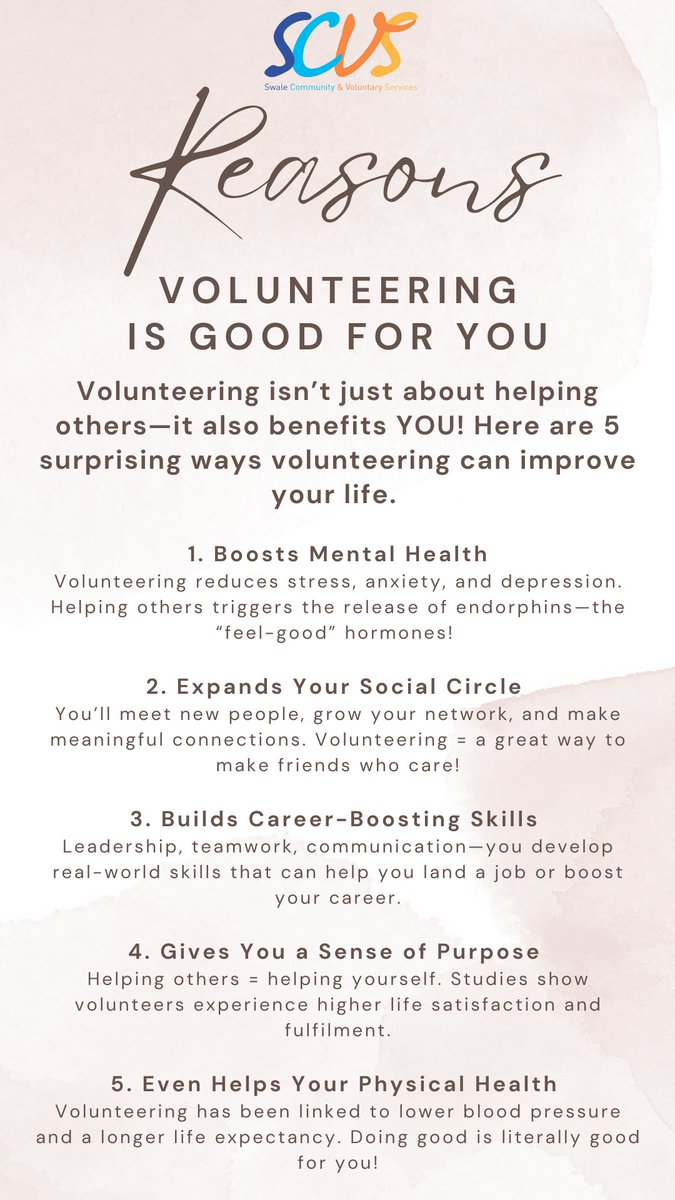 SCVS
Swale Community & Voluntary Services

Reasons

VOLUNTEERING IS GOOD FOR YOU

Volunteering isn't just about helping others—it also benefits YOU! Here are 5 surprising ways volunteering can improve your life.

1. Boosts Mental Health
Volunteering reduces stress, anxiety, and depression. Helping others triggers the release of endorphins—the "feel-good" hormones!

2. Expands Your Social Circle
You'll meet new people, grow your network, and make meaningful connections. Volunteering = a great way to make friends who care!

3. Builds Career-Boosting Skills
Leadership, teamwork, communication—you develop real-world skills that can help you land a job or boost your career.

4. Gives You a Sense of Purpose
Helping others = helping yourself. Studies show volunteers experience higher life satisfaction and fulfilment.

5. Even Helps Your Physical Health
Volunteering has been linked to lower blood pressure and a longer life expectancy. Doing good is literally good for you!